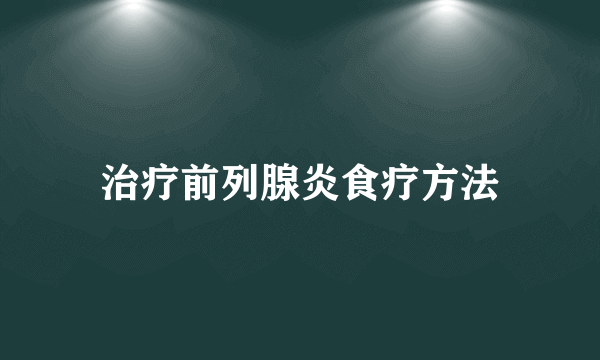 治疗前列腺炎食疗方法